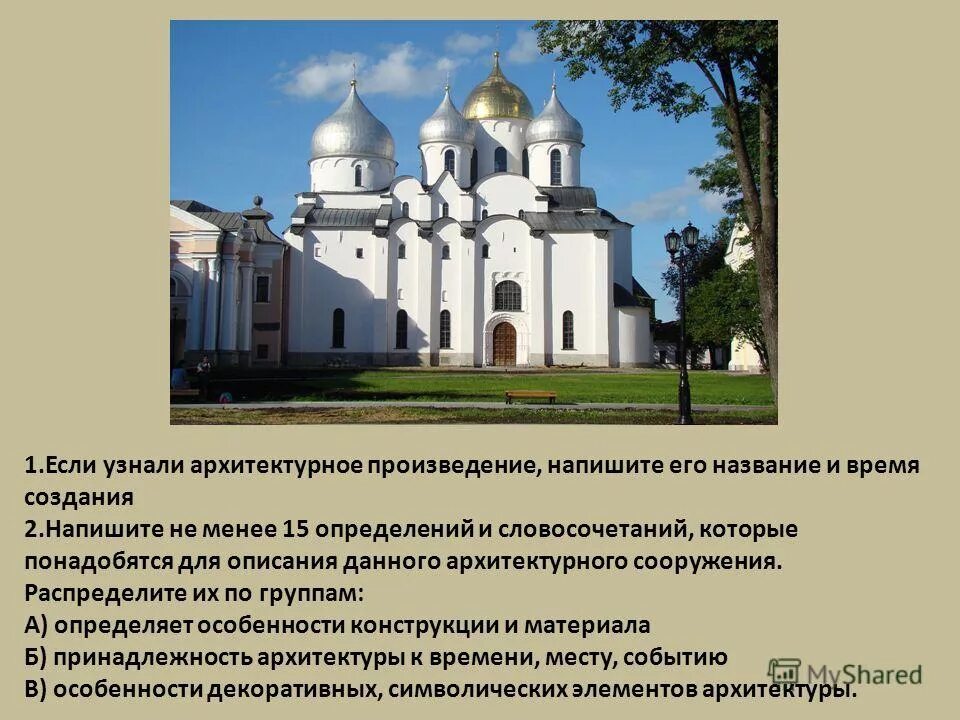 1.Если узнали архитектурное произведение, напишите его название и время создания
2.Напишите не менее 15 определений и словосочетаний, которые понадобятся для описания данного архитектурного сооружения.
Распределите их по группам:
А) определяет особенности конструкции и материала
Б) принадлежность архитектуры к времени, месту, событию
В) особенности декоративных, символических элементов архитектуры.

MyShared